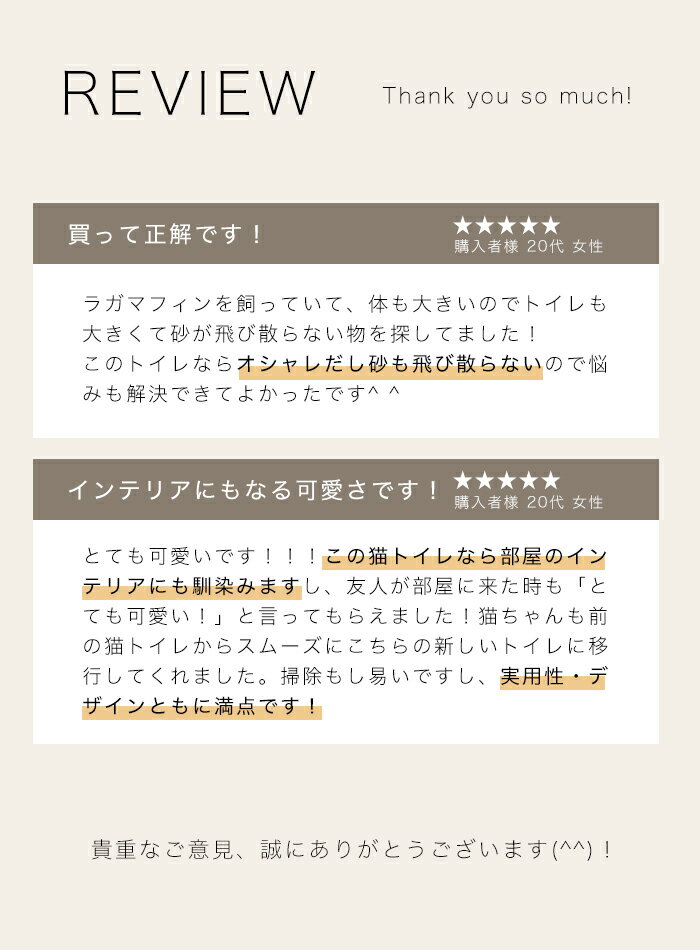 REVIEW

Thank you so much!

買って正解です！

★★★★★
購入者様 20代 女性

ラガマフィンを飼っていて、体も大きいのでトイレも大きくて砂が飛び散らない物を探してました！
このトイレならオシャレだし砂も飛び散らないので悩みも解決できてよかったです^ ^

インテリアにもなる可愛さです！

★★★★★
購入者様 20代 女性

とても可愛いです！！！この猫トイレなら部屋のインテリアにも馴染みますし、友人が部屋に来た時も「とても可愛い！」と言ってもらえました！猫ちゃんも前の猫トイレからスムーズにこちらの新しいトイレに移行してくれました。掃除もし易いですし、実用性・デザインともに満点です！

貴重なご意見、誠にありがとうございます(^^)！